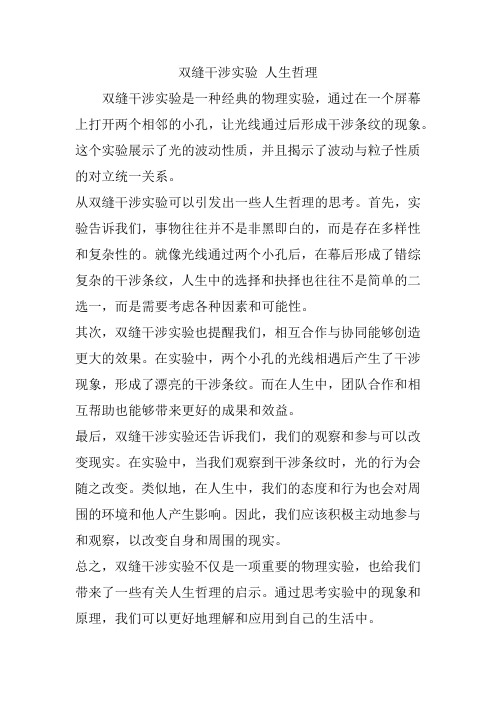 双缝干涉实验 人生哲理

双缝干涉实验是一种经典的物理实验，通过在一个屏幕上打开两个相邻的小孔，让光线通过后形成干涉条纹的现象。这个实验展示了光的波动性质，并且揭示了波动与粒子性质的对立统一关系。

从双缝干涉实验可以引发出一些人生哲理的思考。首先，实验告诉我们，事物往往并不是非黑即白的，而是存在多样性和复杂性的。就像光线通过两个小孔后，在幕后形成了错综复杂的干涉条纹，人生中的选择和抉择也往往不是简单的二选一，而是需要考虑各种因素和可能性。

其次，双缝干涉实验也提醒我们，相互合作与协同能够创造更大的效果。在实验中，两个小孔的光线相遇后产生了干涉现象，形成了漂亮的干涉条纹。而在人生中，团队合作和相互帮助也能够带来更好的成果和效益。

最后，双缝干涉实验还告诉我们，我们的观察和参与可以改变现实。在实验中，当我们观察到干涉条纹时，光的行为会随之改变。类似地，在人生中，我们的态度和行为也会对周围的环境和他人产生影响。因此，我们应该积极主动地参与和观察，以改变自身和周围的现实。

总之，双缝干涉实验不仅是一项重要的物理实验，也给我们带来了一些有关人生哲理的启示。通过思考实验中的现象和原理，我们可以更好地理解和应用到自己的生活中。